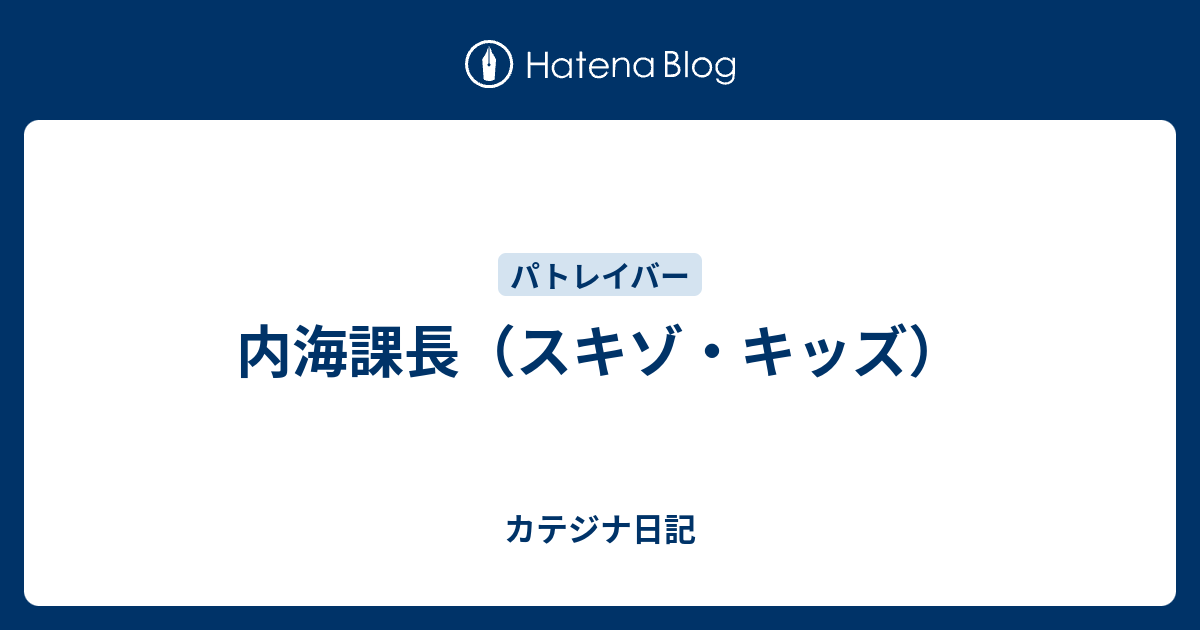 Hatena Blog

パトレイバー

内海課長（スキゾ・キッズ）

カテジナ日記